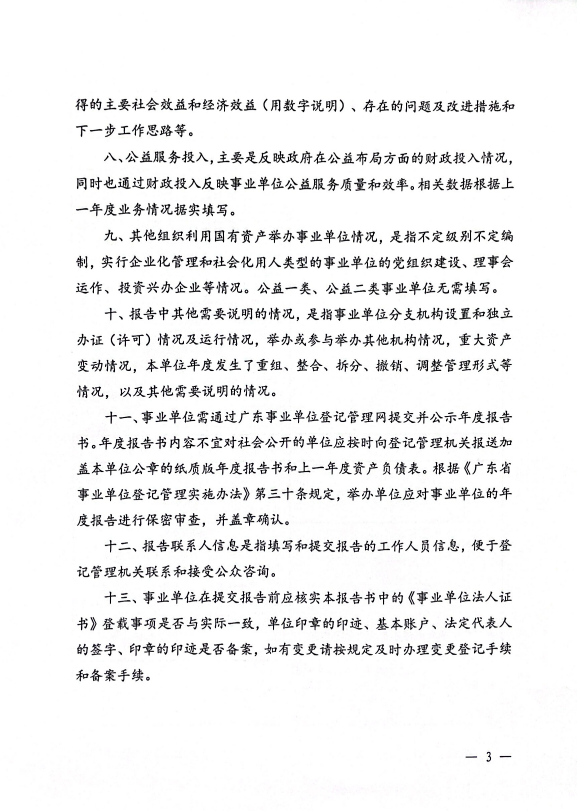 得的主要社会效益和经济效益（用数字说明）、存在的问题及改进措施和下一步工作思路等。

八、公益服务投入，主要是反映政府在公益布局方面的财政投入情况，同时也通过财政投入反映事业单位公益服务质量和效率。相关数据根据上一年度业务情况据实填写。

九、其他组织利用国有资产举办事业单位情况，是指不定级别不定编制，实行企业化管理和社会化用人类型的事业单位的党组织建设、理事会运作、投资兴办企业等情况。公益一类、公益二类事业单位无需填写。

十、报告中其他需要说明的情况，是指事业单位分支机构设置和独立办证（许可）情况及运行情况，举办或参与举办其他机构情况，重大资产变动情况，本单位年度发生了重组、整合、拆分、撤销、调整管理形式等情况，以及其他需要说明的情况。

十一、事业单位需通过广东事业单位登记管理网提交并公示年度报告书。年度报告书内容不宜对社会公开的单位应按时向登记管理机关报送加盖本单位公章的纸质版年度报告书和上一年度资产负债表。根据《广东省事业单位登记管理实施办法》第三十条规定，举办单位应对事业单位的年度报告进行保密审查，并盖章确认。

十二、报告联系人信息是指填写和提交报告的工作人员信息，便于登记管理机关联系和接受公众咨询。

十三、事业单位在提交报告前应核实本报告书中的《事业单位法人证书》登载事项是否与实际一致，单位印章的印迹、基本账户、法定代表人的签字、印章的印迹是否备案，如有变更请按规定及时办理变更登记手续和备案手续。

— 3 —